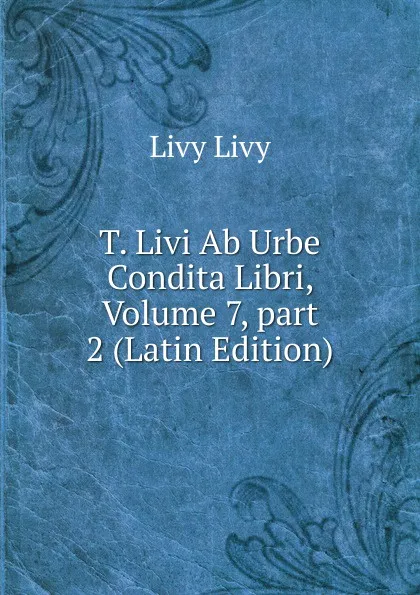 Livy Livy

T. Livi Ab Urbe Condita Libri, Volume 7, part 2 (Latin Edition)